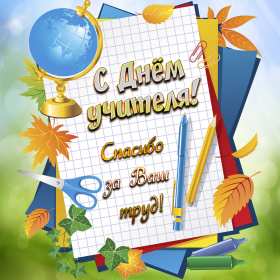 С Днём учителя!

Спасибо за Ваш труд!